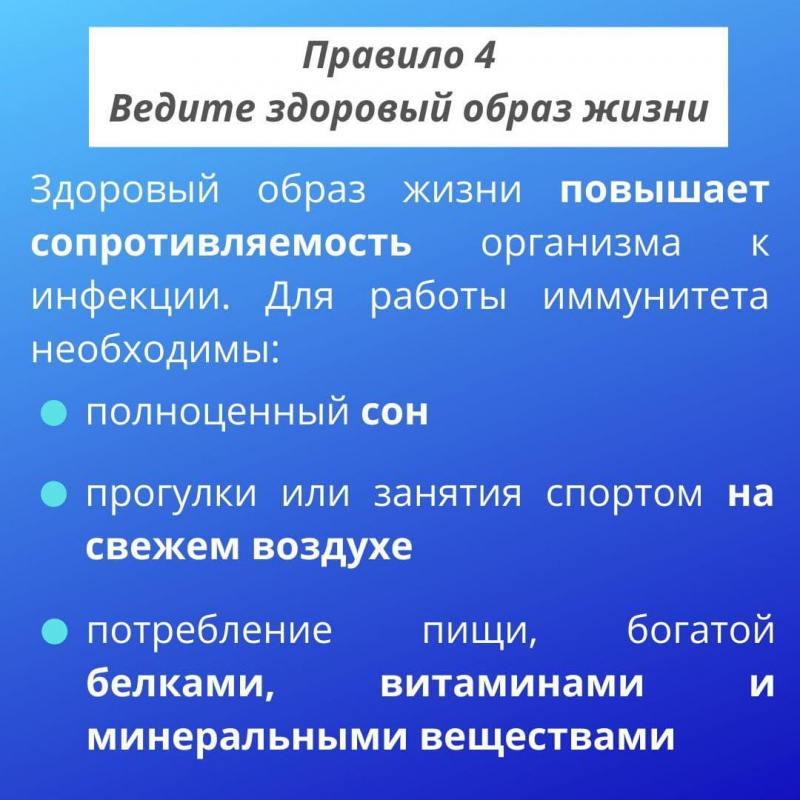 Правило 4
Ведите здоровый образ жизни

Здоровый образ жизни повышает сопротивляемость организма к инфекции. Для работы иммунитета необходимы:

• полноценный сон
• прогулки или занятия спортом на свежем воздухе
• потребление пищи, богатой белками, витаминами и минеральными веществами